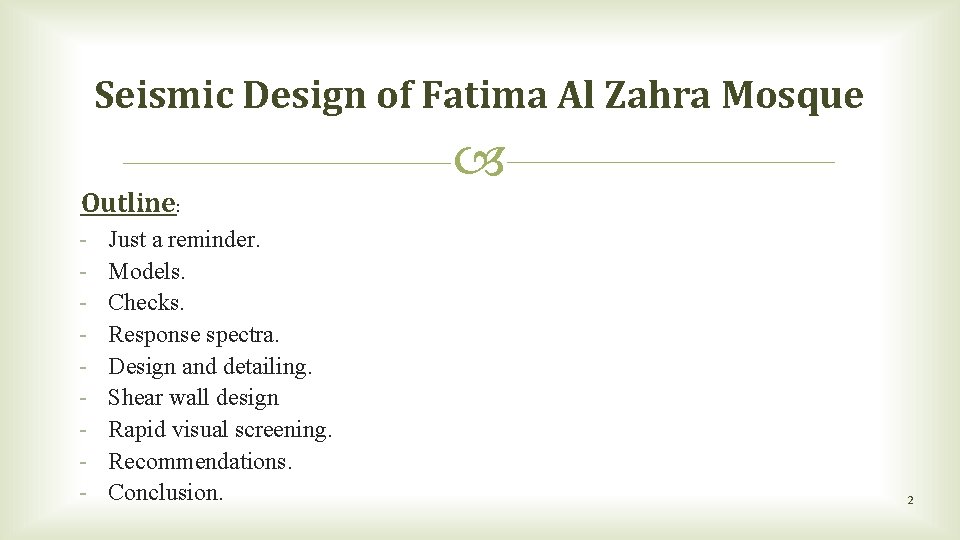 Seismic Design of Fatima Al Zahra Mosque

Outline:

- Just a reminder.
- Models.
- Checks.
- Response spectra.
- Design and detailing.
- Shear wall design
- Rapid visual screening.
- Recommendations.
- Conclusion.

2